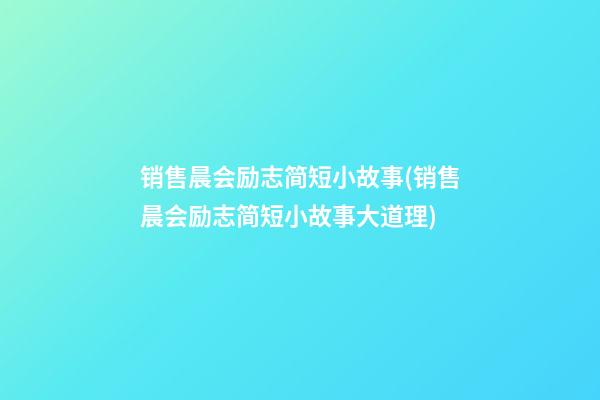 销售晨会励志简短小故事(销售晨会励志简短小故事大道理)